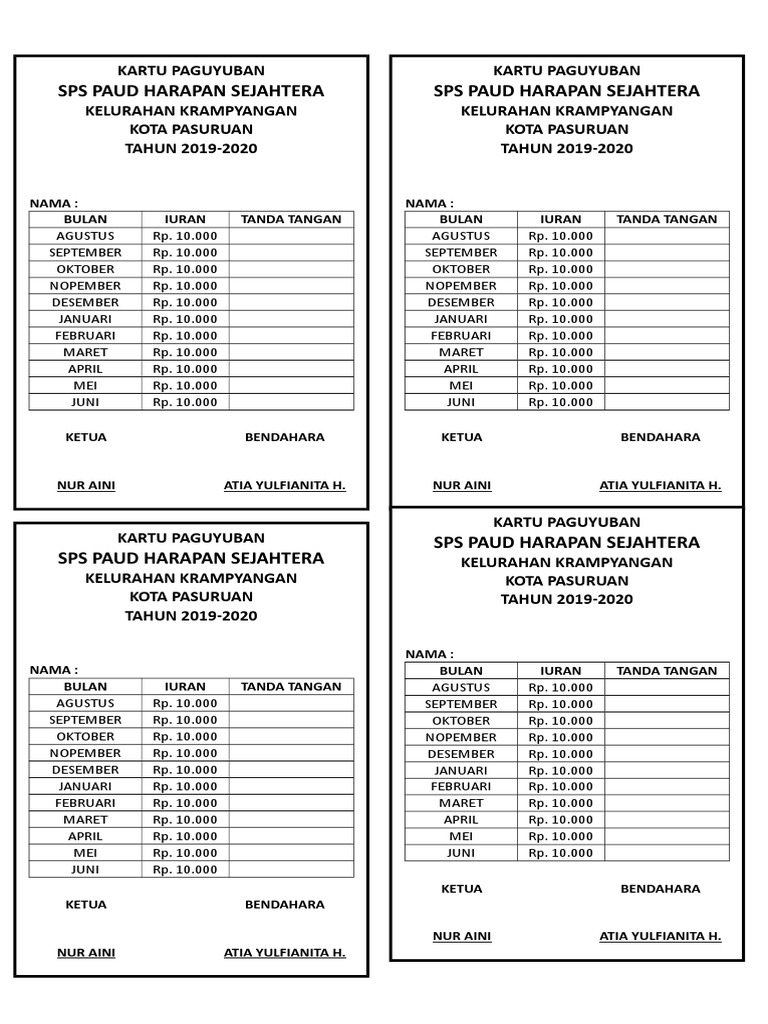 KARTU PAGUYUBAN
SPS PAUD HARAPAN SEJAHTERA
KELURAHAN KRAMPYANGAN
KOTA PASURUAN
TAHUN 2019-2020

NAMA :

| BULAN | IURAN | TANDA TANGAN |
|---|---|---|
| AGUSTUS | Rp. 10.000 | |
| SEPTEMBER | Rp. 10.000 | |
| OKTOBER | Rp. 10.000 | |
| NOPEMBER | Rp. 10.000 | |
| DESEMBER | Rp. 10.000 | |
| JANUARI | Rp. 10.000 | |
| FEBRUARI | Rp. 10.000 | |
| MARET | Rp. 10.000 | |
| APRIL | Rp. 10.000 | |
| MEI | Rp. 10.000 | |
| JUNI | Rp. 10.000 | |

KETUA BENDAHARA

NUR AINI ATIA YULFIANITA H.

KARTU PAGUYUBAN
SPS PAUD HARAPAN SEJAHTERA
KELURAHAN KRAMPYANGAN
KOTA PASURUAN
TAHUN 2019-2020

NAMA :

| BULAN | IURAN | TANDA TANGAN |
|---|---|---|
| AGUSTUS | Rp. 10.000 | |
| SEPTEMBER | Rp. 10.000 | |
| OKTOBER | Rp. 10.000 | |
| NOPEMBER | Rp. 10.000 | |
| DESEMBER | Rp. 10.000 | |
| JANUARI | Rp. 10.000 | |
| FEBRUARI | Rp. 10.000 | |
| MARET | Rp. 10.000 | |
| APRIL | Rp. 10.000 | |
| MEI | Rp. 10.000 | |
| JUNI | Rp. 10.000 | |

KETUA BENDAHARA

NUR AINI ATIA YULFIANITA H.

KARTU PAGUYUBAN
SPS PAUD HARAPAN SEJAHTERA
KELURAHAN KRAMPYANGAN
KOTA PASURUAN
TAHUN 2019-2020

NAMA :

| BULAN | IURAN | TANDA TANGAN |
|---|---|---|
| AGUSTUS | Rp. 10.000 | |
| SEPTEMBER | Rp. 10.000 | |
| OKTOBER | Rp. 10.000 | |
| NOPEMBER | Rp. 10.000 | |
| DESEMBER | Rp. 10.000 | |
| JANUARI | Rp. 10.000 | |
| FEBRUARI | Rp. 10.000 | |
| MARET | Rp. 10.000 | |
| APRIL | Rp. 10.000 | |
| MEI | Rp. 10.000 | |
| JUNI | Rp. 10.000 | |

KETUA BENDAHARA

NUR AINI ATIA YULFIANITA H.

KARTU PAGUYUBAN
SPS PAUD HARAPAN SEJAHTERA
KELURAHAN KRAMPYANGAN
KOTA PASURUAN
TAHUN 2019-2020

NAMA :

| BULAN | IURAN | TANDA TANGAN |
|---|---|---|
| AGUSTUS | Rp. 10.000 | |
| SEPTEMBER | Rp. 10.000 | |
| OKTOBER | Rp. 10.000 | |
| NOPEMBER | Rp. 10.000 | |
| DESEMBER | Rp. 10.000 | |
| JANUARI | Rp. 10.000 | |
| FEBRUARI | Rp. 10.000 | |
| MARET | Rp. 10.000 | |
| APRIL | Rp. 10.000 | |
| MEI | Rp. 10.000 | |
| JUNI | Rp. 10.000 | |

KETUA BENDAHARA

NUR AINI ATIA YULFIANITA H.